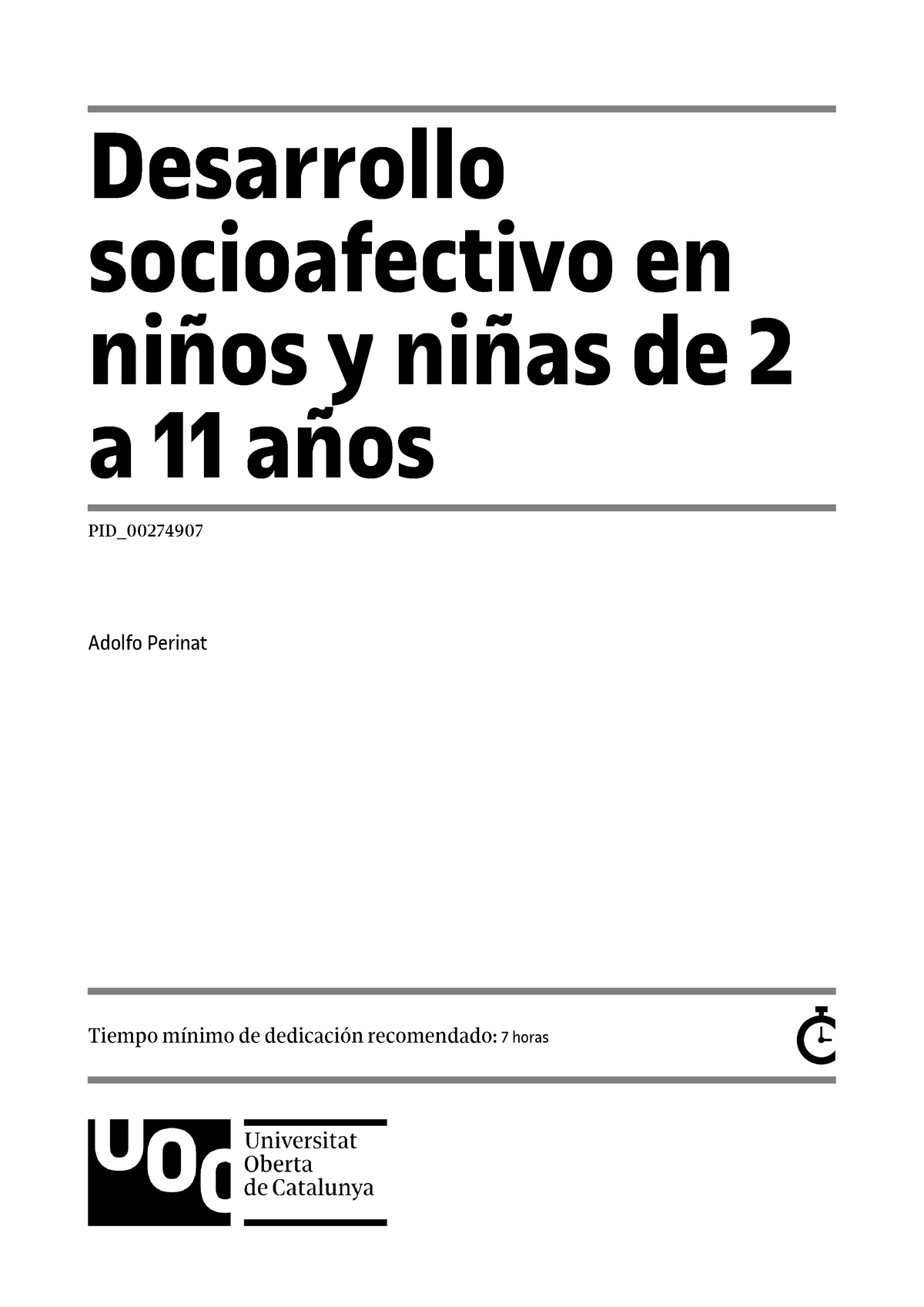 Desarrollo socioafectivo en niños y niñas de 2 a 11 años

PID_00274907

Adolfo Perinat

Tiempo mínimo de dedicación recomendado: 7 horas

UOC Universitat Oberta de Catalunya